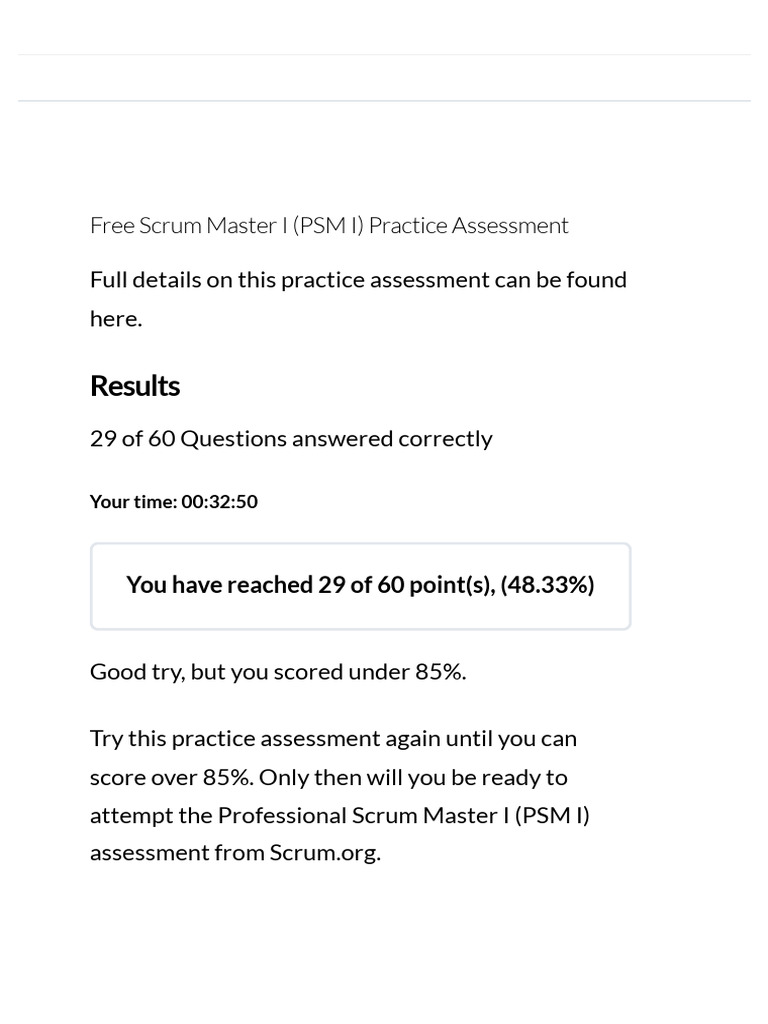 Free Scrum Master I (PSM I) Practice Assessment

Full details on this practice assessment can be found here.

Results

29 of 60 Questions answered correctly

Your time: 00:32:50

You have reached 29 of 60 point(s), (48.33%)

Good try, but you scored under 85%.

Try this practice assessment again until you can score over 85%. Only then will you be ready to attempt the Professional Scrum Master I (PSM I) assessment from Scrum.org.